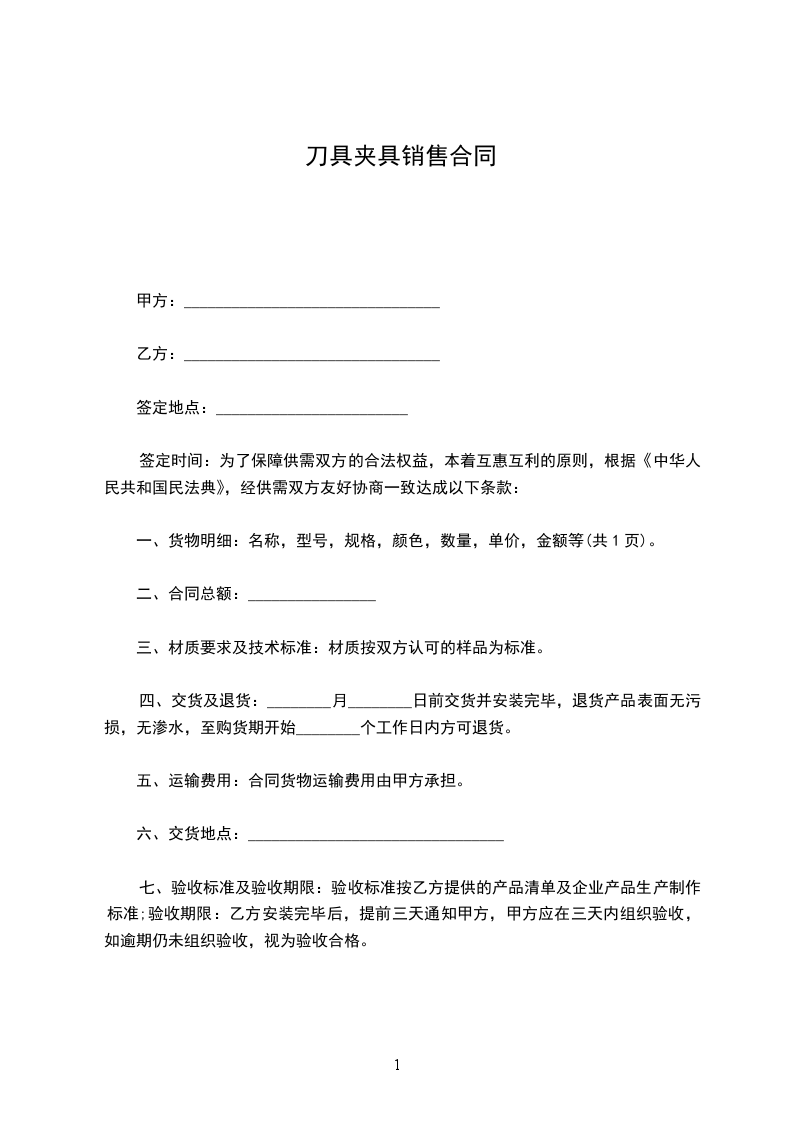 刀具夹具销售合同

甲方：____

乙方：____

签定地点：____

签定时间：为了保障供需双方的合法权益，本着互惠互利的原则，根据《中华人民共和国民法典》，经供需双方友好协商一致达成以下条款：

一、货物明细：名称，型号，规格，颜色，数量，单价，金额等(共1页)。

二、合同总额：____

三、材质要求及技术标准：材质按双方认可的样品为标准。

四、交货及退货：____月____日前交货并安装完毕，退货产品表面无污损，无渗水，至购货期开始____个工作日内方可退货。

五、运输费用：合同货物运输费用由甲方承担。

六、交货地点：____

七、验收标准及验收期限：验收标准按乙方提供的产品清单及企业产品生产制作标准;验收期限：乙方安装完毕后，提前三天通知甲方，甲方应在三天内组织验收，如逾期仍未组织验收，视为验收合格。

1